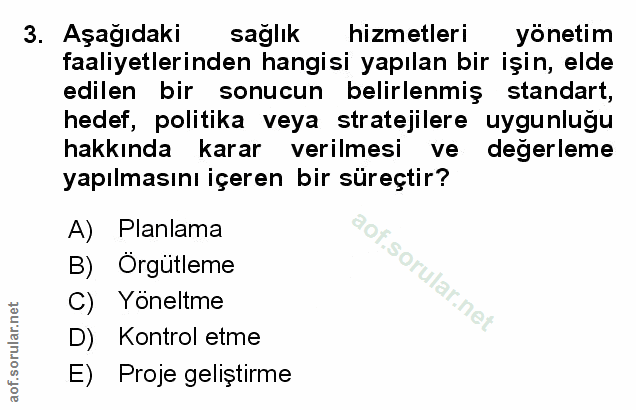 3. Aşağıdaki sağlık hizmetleri yönetim faaliyetlerinden hangisi yapılan bir işin, elde edilen bir sonucun belirlenmiş standart, hedef, politika veya stratejilere uygunluğu hakkında karar verilmesi ve değerleme yapılmasını içeren bir süreçtir?

A) Planlama
B) Örgütleme
C) Yöneltme
D) Kontrol etme
E) Proje geliştirme

aof.sorular.net